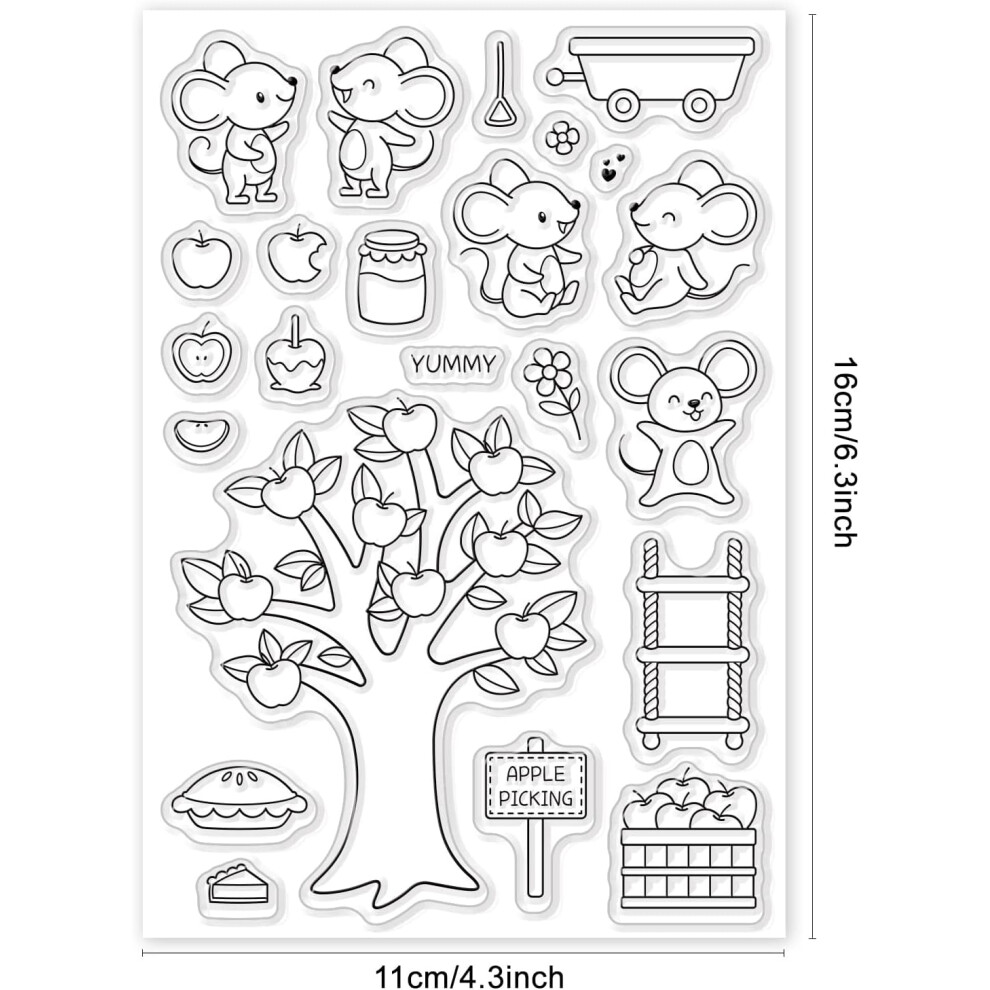 YUMMY

APPLE
PICKING

16cm/6.3inch

11cm/4.3inch